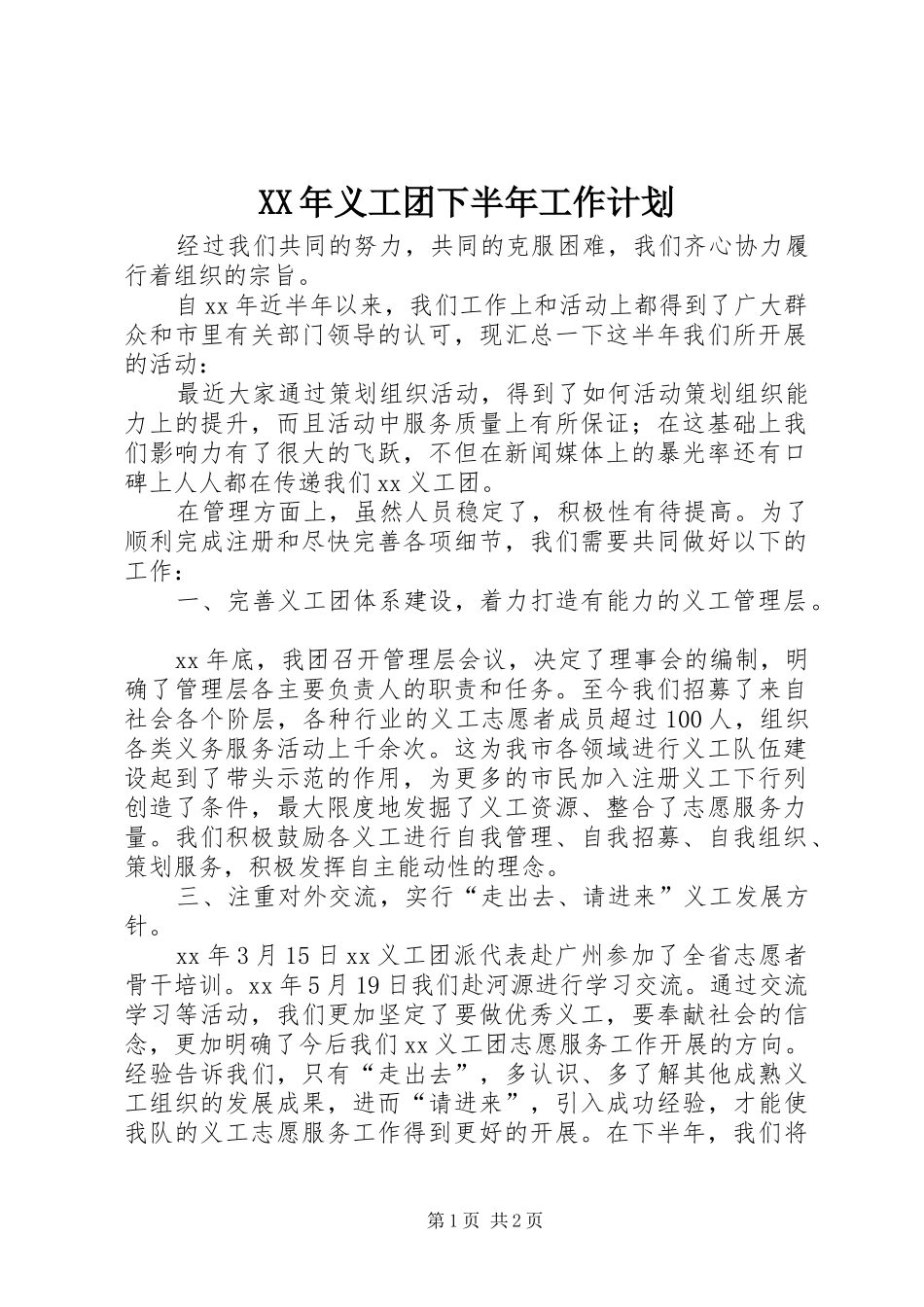 XX年义工团下半年工作计划

经过我们共同的努力，共同的克服困难，我们齐心协力履行着组织的宗旨。

自xx年近半年以来，我们工作上和活动上都得到了广大群众和市里有关部门领导的认可，现汇总一下这半年我们所开展的活动：

最近大家通过策划组织活动，得到了如何活动策划组织能力上的提升，而且活动中服务质量上有所保证；在这基础上我们影响力有了很大的飞跃，不但在新闻媒体上的暴光率还有口碑上人人都在传递我们xx义工团。

在管理方面上，虽然人员稳定了，积极性有待提高。为了顺利完成注册和尽快完善各项细节，我们需要共同做好以下的工作：

一、完善义工团体系建设，着力打造有能力的义工管理层。

xx年底，我团召开管理层会议，决定了理事会的编制，明确了管理层各主要负责人的职责和任务。至今我们招募了来自社会各个阶层，各种行业的义工志愿者成员超过100人，组织各类义务服务活动上千余次。这为我市各领域进行义工队伍建设起到了带头示范的作用，为更多的市民加入注册义工下行列创造了条件，最大限度地发掘了义工资源、整合了志愿服务力量。我们积极鼓励各义工进行自我管理、自我招募、自我组织、策划服务，积极发挥自主能动性的理念。

三、注重对外交流，实行“走出去、请进来”义工发展方针。

xx年3月15日xx义工团派代表赴广州参加了全省志愿者骨干培训。xx年5月19日我们赴河源进行学习交流。通过交流学习等活动，我们更加坚定了要做优秀义工，要奉献社会的信念，更加明确了今后我们xx义工团志愿服务工作开展的方向。经验告诉我们，只有“走出去”，多认识、多了解其他成熟义工组织的发展成果，进而“请进来”，引入成功经验，才能使我队的义工志愿服务工作得到更好的开展。在下半年，我们将

第1页 共2页